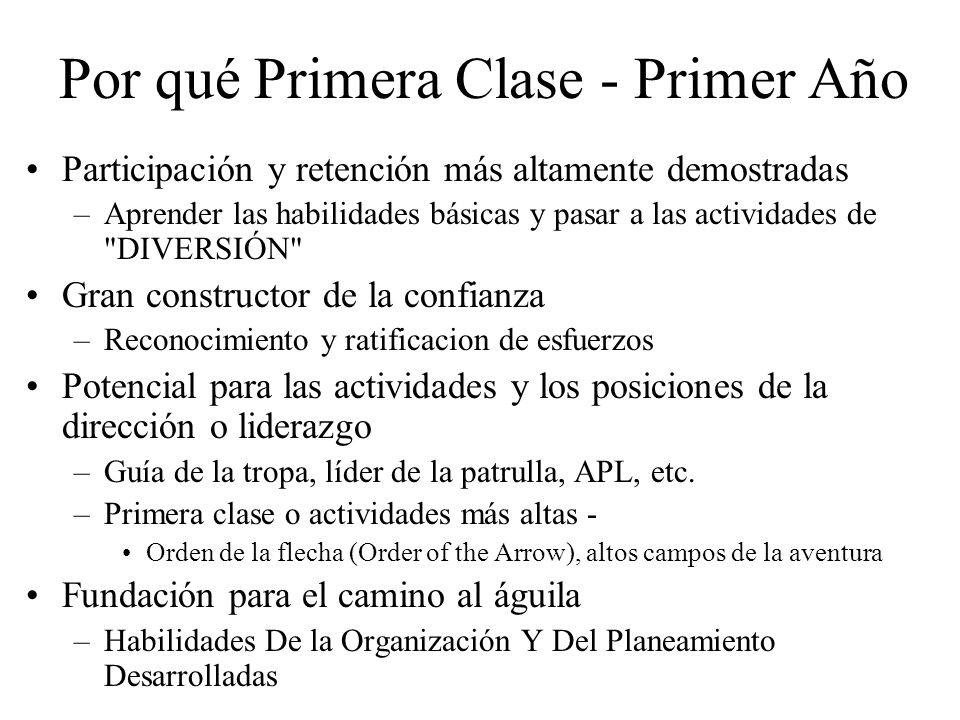 Por qué Primera Clase - Primer Año

• Participación y retención más altamente demostradas
– Aprender las habilidades básicas y pasar a las actividades de "DIVERSIÓN"

• Gran constructor de la confianza
– Reconocimiento y ratificacion de esfuerzos

• Potencial para las actividades y los posiciones de la dirección o liderazgo
– Guía de la tropa, líder de la patrulla, APL, etc.
– Primera clase o actividades más altas -
• Orden de la flecha (Order of the Arrow), altos campos de la aventura

• Fundación para el camino al águila
– Habilidades De la Organización Y Del Planeamiento Desarrolladas